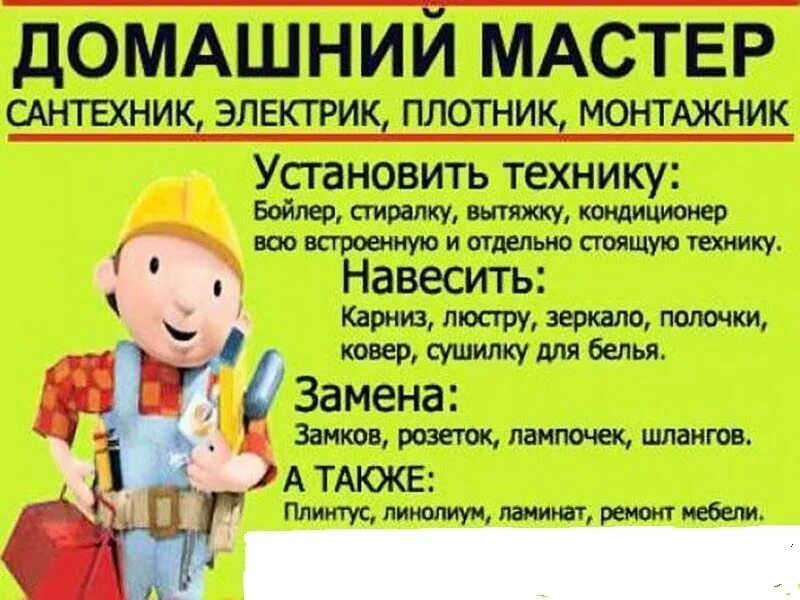 ДОМАШНИЙ МАСТЕР
САНТЕХНИК, ЭЛЕКТРИК, ПЛОТНИК, МОНТАЖНИК

Установить технику:
Бойлер, стиралку, вытяжку, кондиционер всю встроенную и отдельно стоящую технику.

Навесить:
Карниз, люстру, зеркало, полочки, ковер, сушилку для белья.

Замена:
Замков, розеток, лампочек, шлангов.

А ТАКЖЕ:
Плинтус, линолиум, ламинат, ремонт мебели.